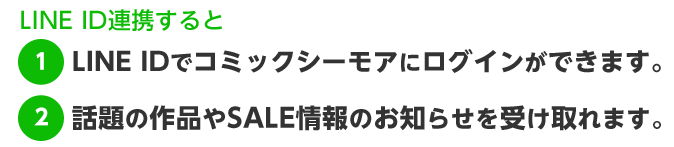 LINE ID連携すると

1 LINE IDでコミックシーモアにログインができます。

2 話題の作品やSALE情報のお知らせを受け取れます。